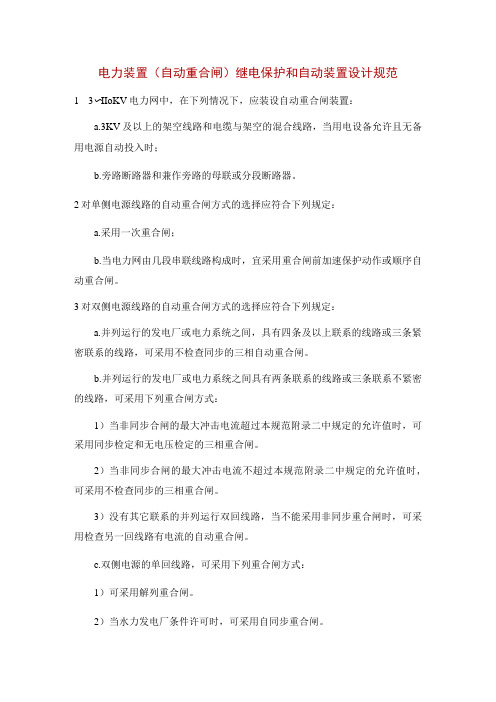 电力装置（自动重合闸）继电保护和自动装置设计规范

1　3~IIoKV 电力网中，在下列情况下，应装设自动重合闸装置：

a.3KV 及以上的架空线路和电缆与架空的混合线路，当用电设备允许且无备用电源自动投入时；

b.旁路断路器和兼作旁路的母联或分段断路器。

2 对单侧电源线路的自动重合闸方式的选择应符合下列规定：

a.采用一次重合闸；

b.当电力网由几段串联线路构成时，宜采用重合闸前加速保护动作或顺序自动重合闸。

3 对双侧电源线路的自动重合闸方式的选择应符合下列规定：

a.并列运行的发电厂或电力系统之间，具有四条及以上联系的线路或三条紧密联系的线路，可采用不检查同步的三相自动重合闸。

b.并列运行的发电厂或电力系统之间具有两条联系的线路或三条联系不紧密的线路，可采用下列重合闸方式：

1）当非同步合闸的最大冲击电流超过本规范附录二中规定的允许值时，可采用同步检定和无电压检定的三相重合闸。

2）当非同步合闸的最大冲击电流不超过本规范附录二中规定的允许值时，可采用不检查同步的三相重合闸。

3）没有其它联系的并列运行双回线路，当不能采用非同步重合闸时，可采用检查另一回线路有电流的自动重合闸。

c.双侧电源的单回线路，可采用下列重合闸方式：

1）可采用解列重合闸。

2）当水力发电厂条件许可时，可采用自同步重合闸。